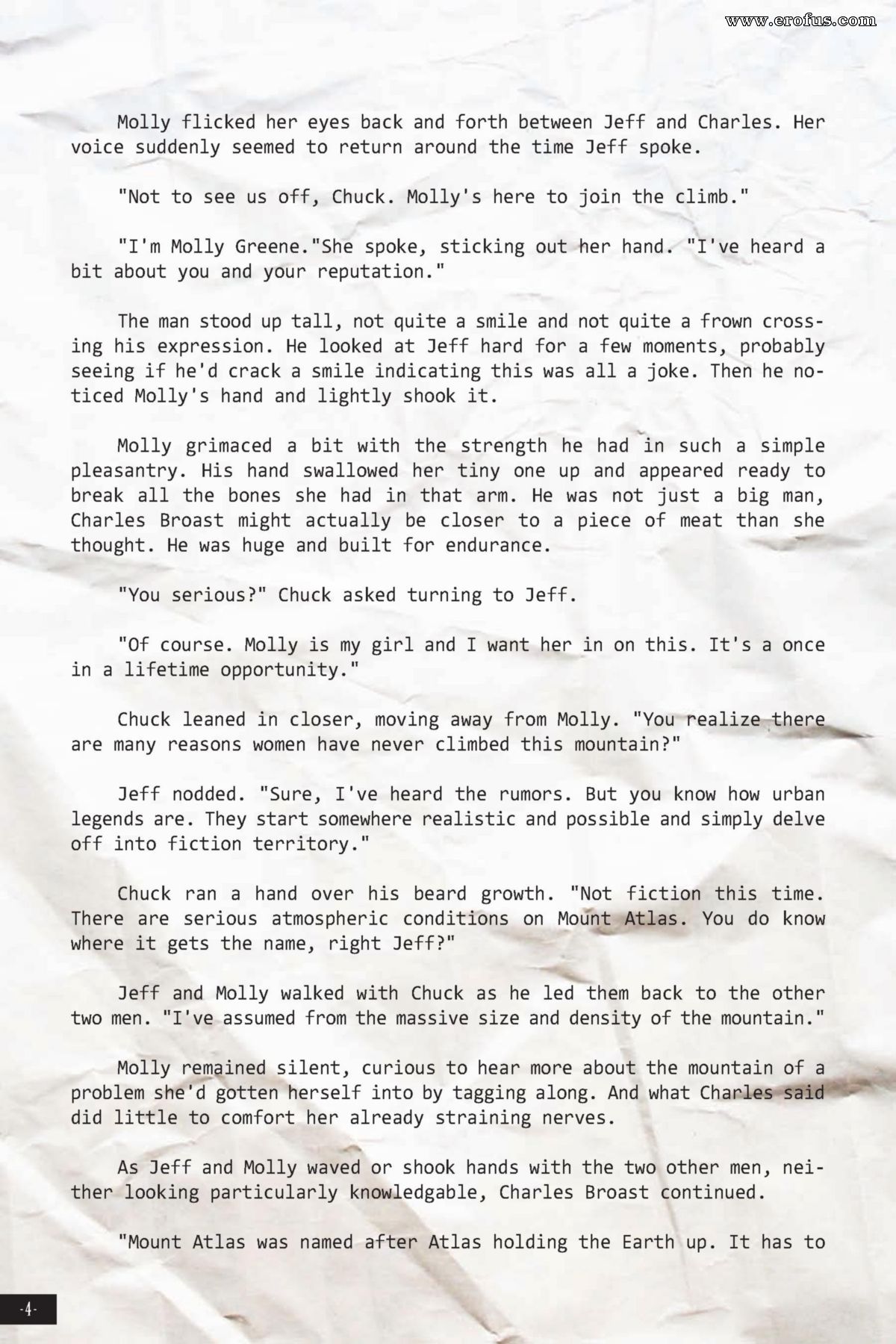 www.erofus.com

Molly flicked her eyes back and forth between Jeff and Charles. Her voice suddenly seemed to return around the time Jeff spoke.

"Not to see us off, Chuck. Molly's here to join the climb."

"I'm Molly Greene."She spoke, sticking out her hand. "I've heard a bit about you and your reputation."

The man stood up tall, not quite a smile and not quite a frown crossing his expression. He looked at Jeff hard for a few moments, probably seeing if he'd crack a smile indicating this was all a joke. Then he noticed Molly's hand and lightly shook it.

Molly grimaced a bit with the strength he had in such a simple pleasantry. His hand swallowed her tiny one up and appeared ready to break all the bones she had in that arm. He was not just a big man, Charles Broast might actually be closer to a piece of meat than she thought. He was huge and built for endurance.

"You serious?" Chuck asked turning to Jeff.

"Of course. Molly is my girl and I want her in on this. It's a once in a lifetime opportunity."

Chuck leaned in closer, moving away from Molly. "You realize there are many reasons women have never climbed this mountain?"

Jeff nodded. "Sure, I've heard the rumors. But you know how urban legends are. They start somewhere realistic and possible and simply delve off into fiction territory."

Chuck ran a hand over his beard growth. "Not fiction this time. There are serious atmospheric conditions on Mount Atlas. You do know where it gets the name, right Jeff?"

Jeff and Molly walked with Chuck as he led them back to the other two men. "I've assumed from the massive size and density of the mountain."

Molly remained silent, curious to hear more about the mountain of a problem she'd gotten herself into by tagging along. And what Charles said did little to comfort her already straining nerves.

As Jeff and Molly waved or shook hands with the two other men, neither looking particularly knowledgable, Charles Broast continued.

"Mount Atlas was named after Atlas holding the Earth up. It has to

-4-